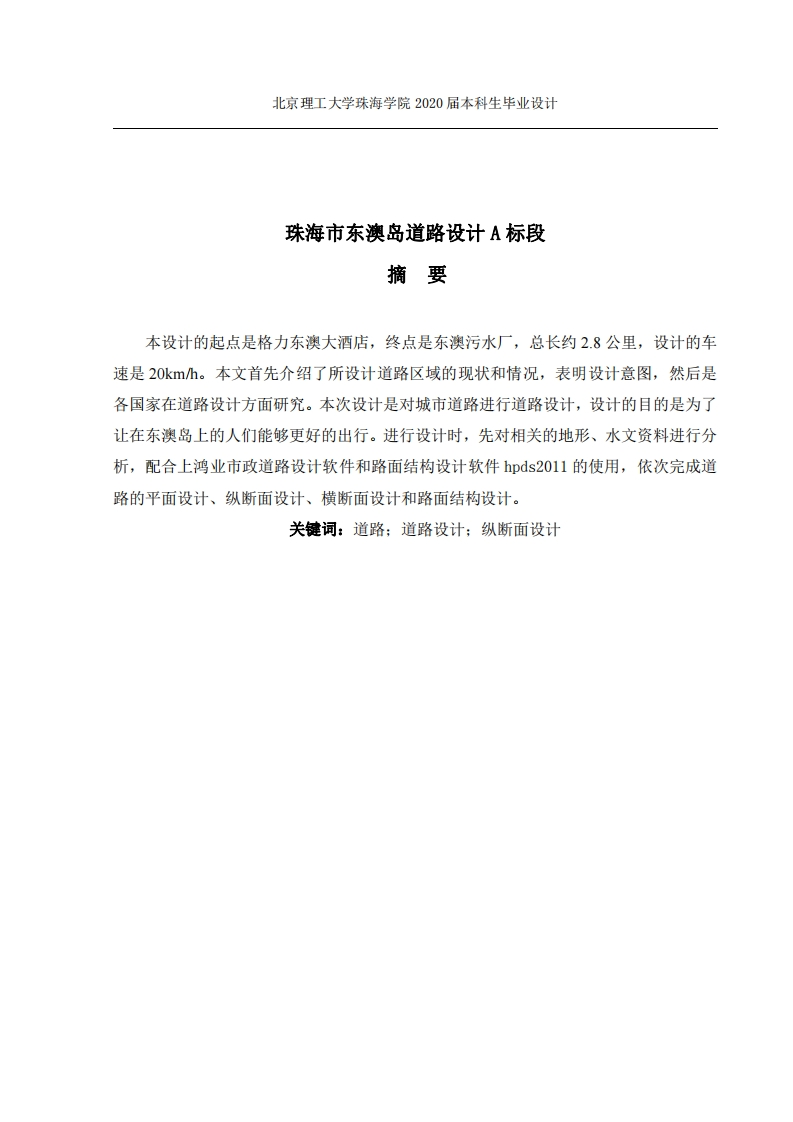 北京理工大学珠海学院 2020 届本科生毕业设计

珠海市东澳岛道路设计 A 标段

摘 要

本设计的起点是格力东澳大酒店，终点是东澳污水厂，总长约 2.8 公里，设计的车速是 20km/h。本文首先介绍了所设计道路区域的现状和情况，表明设计意图，然后是各国家在道路设计方面研究。本次设计是对城市道路进行道路设计，设计的目的是为了让在东澳岛上的人们能够更好的出行。进行设计时，先对相关的地形、水文资料进行分析，配合上鸿业市政道路设计软件和路面结构设计软件 hpds2011 的使用，依次完成道路的平面设计、纵断面设计、横断面设计和路面结构设计。

关键词：道路；道路设计；纵断面设计